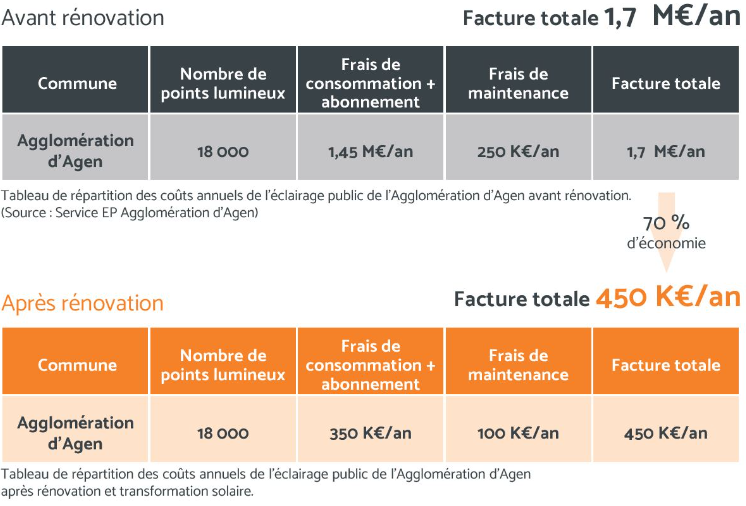 Avant rénovation

Facture totale 1,7 M€/an

| Commune | Nombre de points lumineux | Frais de consommation + abonnement | Frais de maintenance | Facture totale |
|---|---|---|---|---|
| Agglomération d'Agen | 18 000 | 1,45 M€/an | 250 K€/an | 1,7 M€/an |

Tableau de répartition des coûts annuels de l'éclairage public de l'Agglomération d'Agen avant rénovation. (Source : Service EP Agglomération d'Agen)

70 % d'économie

Après rénovation

Facture totale 450 K€/an

| Commune | Nombre de points lumineux | Frais de consommation + abonnement | Frais de maintenance | Facture totale |
|---|---|---|---|---|
| Agglomération d'Agen | 18 000 | 350 K€/an | 100 K€/an | 450 K€/an |

Tableau de répartition des coûts annuels de l'éclairage public de l'Agglomération d'Agen après rénovation et transformation solaire.